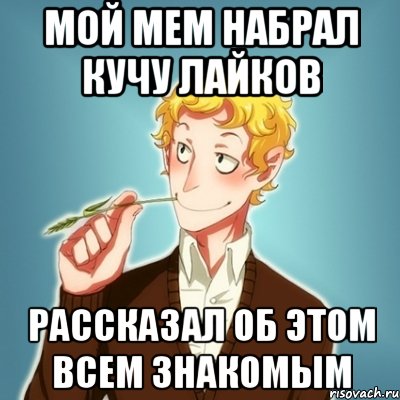 МОЙ МЕМ НАБРАЛ КУЧУ ЛАЙКОВ

РАССКАЗАЛ ОБ ЭТОМ ВСЕМ ЗНАКОМЫМ

risovach.ru